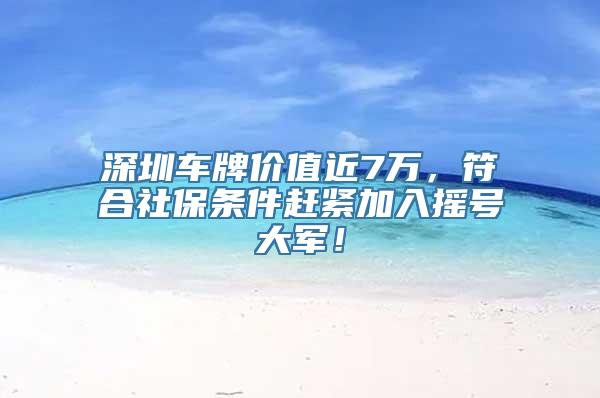 深圳车牌价值近7万，符合社保条件赶紧加入摇号大军！